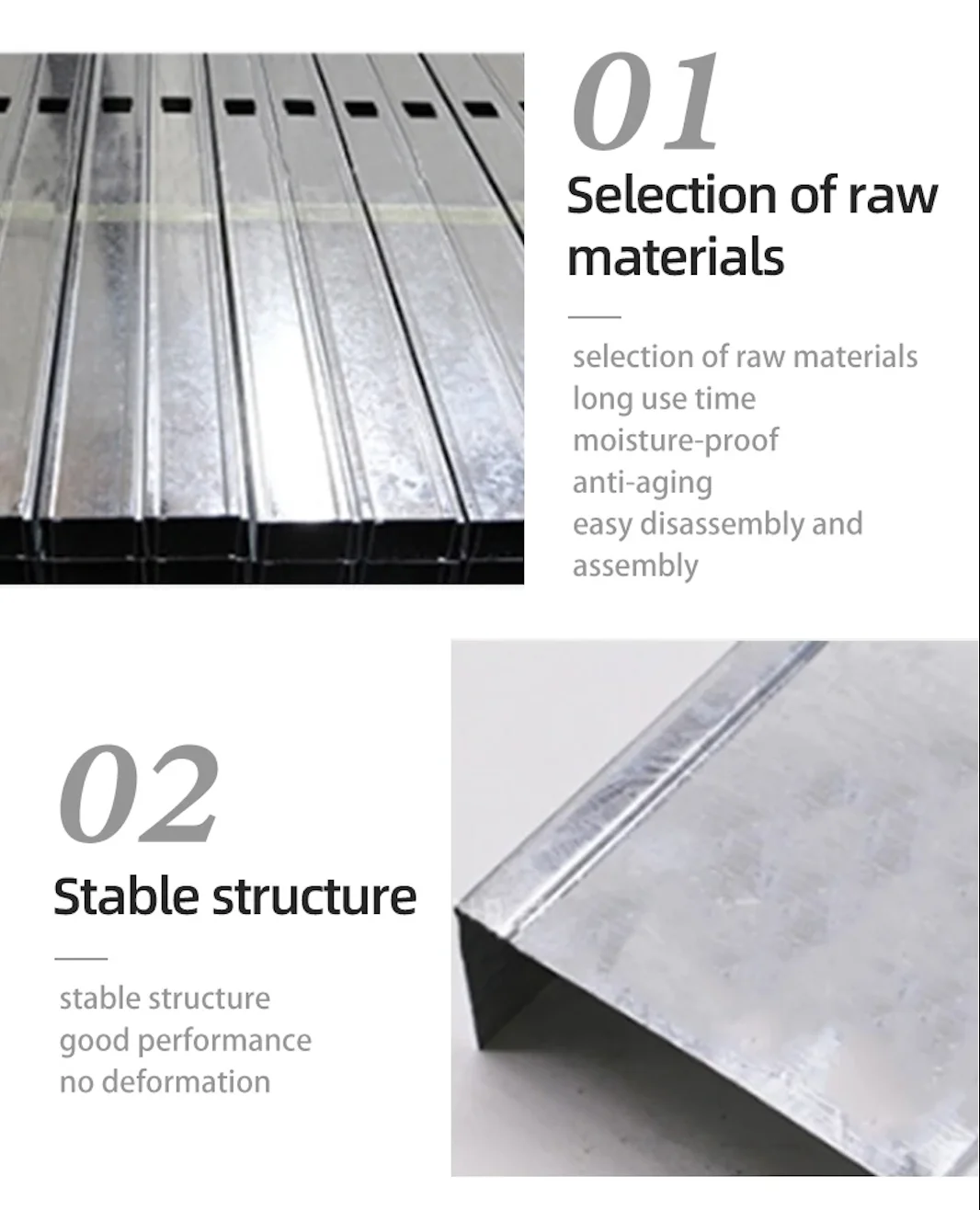 01

Selection of raw materials

selection of raw materials
long use time
moisture-proof
anti-aging
easy disassembly and assembly

02

Stable structure

stable structure
good performance
no deformation